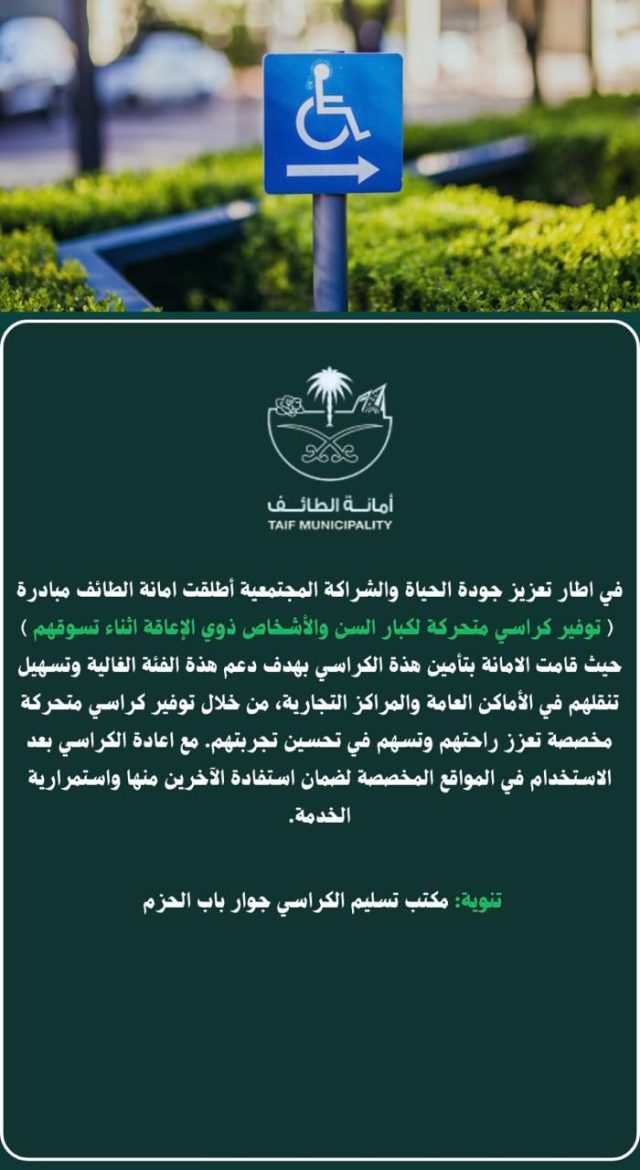 أمانة الطائف
TAIF MUNICIPALITY

في اطار تعزيز جودة الحياة والشراكة المجتمعية أطلقت امانة الطائف مبادرة ( توفير كراسي متحركة لكبار السن والأشخاص ذوي الإعاقة اثناء تسوقهم ) حيث قامت الامانة بتأمين هذة الكراسي بهدف دعم هذة الفئة الغالية وتسهيل تنقلهم في الأماكن العامة والمراكز التجارية، من خلال توفير كراسي متحركة مخصصة تعزز راحتهم وتسهم في تحسين تجربتهم. مع اعادة الكراسي بعد الاستخدام في المواقع المخصصة لضمان استفادة الآخرين منها واستمرارية الخدمة.

تنوية: مكتب تسليم الكراسي جوار باب الحزم